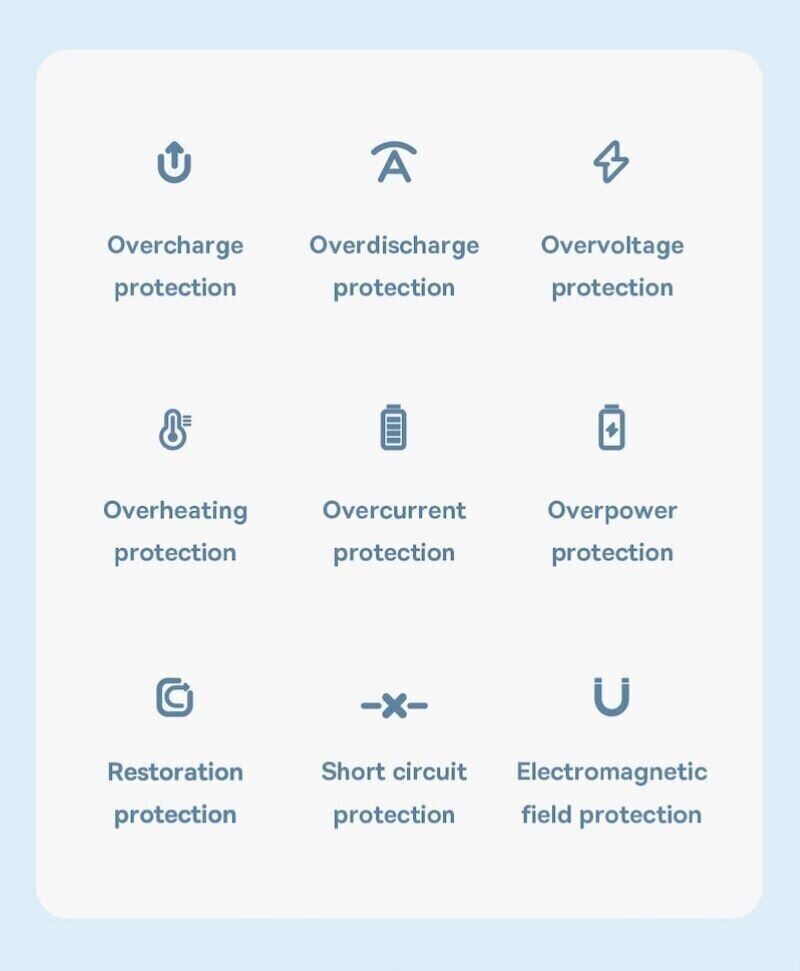 Overcharge protection

Overdischarge protection

Overvoltage protection

Overheating protection

Overcurrent protection

Overpower protection

Restoration protection

Short circuit protection

Electromagnetic field protection